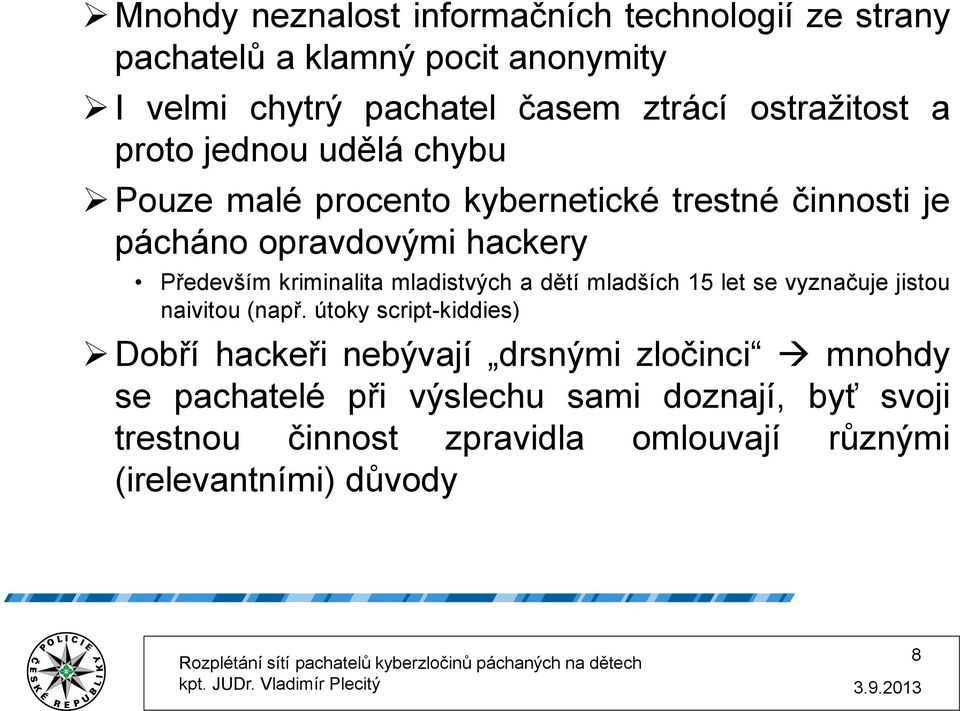 ➢ Mnohdy neznalost informačních technologií ze strany pachatelů a klamný pocit anonymity

➢ I velmi chytrý pachatel časem ztrácí ostražitost a proto jednou udělá chybu

➢ Pouze malé procento kybernetické trestné činnosti je pácháno opravdovými hackery

• Především kriminalita mladistvých a dětí mladších 15 let se vyznačuje jistou naivitou (např. útoky script-kiddies)

➢ Dobří hackeři nebývají „drsnými zločinci“ → mnohdy se pachatelé při výslechu sami doznají, byť svoji trestnou činnost zpravidla omlouvají různými (irelevantními) důvody

POLICIE ČESKÉ REPUBLIKY

Rozplétání sítí pachatelů kyberzločinů páchaných na dětech
kpt. JUDr. Vladimír Plecitý

8

3.9.2013